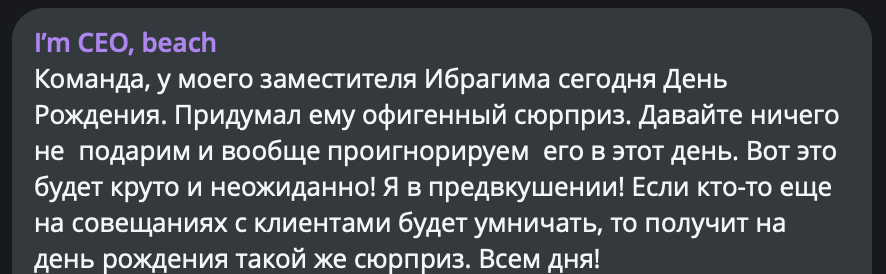 I'm CEO, beach
Команда, у моего заместителя Ибрагима сегодня День Рождения. Придумал ему офигенный сюрприз. Давайте ничего не подарим и вообще проигнорируем его в этот день. Вот это будет круто и неожиданно! Я в предвкушении! Если кто-то еще на совещаниях с клиентами будет умничать, то получит на день рождения такой же сюрприз. Всем дня!